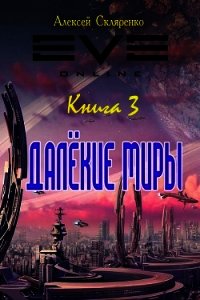 Алексей Скляренко

EVE

ONLINE

Книга 3

ДАЛЁКИЕ МИРЫ